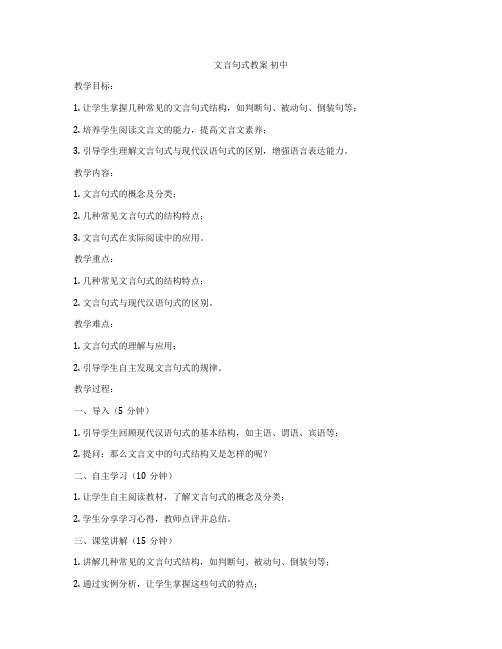 文言句式教案 初中

教学目标：

1. 让学生掌握几种常见的文言句式结构，如判断句、被动句、倒装句等；

2. 培养学生阅读文言文的能力，提高文言文素养；

3. 引导学生理解文言句式与现代汉语句式的区别，增强语言表达能力。

教学内容：

1. 文言句式的概念及分类；

2. 几种常见文言句式的结构特点；

3. 文言句式在实际阅读中的应用。

教学重点：

1. 几种常见文言句式的结构特点；

2. 文言句式与现代汉语句式的区别。

教学难点：

1. 文言句式的理解与应用；

2. 引导学生自主发现文言句式的规律。

教学过程：

一、导入（5 分钟）

1. 引导学生回顾现代汉语句式的基本结构，如主语、谓语、宾语等；

2. 提问：那么文言文中的句式结构又是怎样的呢？

二、自主学习（10 分钟）

1. 让学生自主阅读教材，了解文言句式的概念及分类；

2. 学生分享学习心得，教师点评并总结。

三、课堂讲解（15 分钟）

1. 讲解几种常见的文言句式结构，如判断句、被动句、倒装句等；

2. 通过实例分析，让学生掌握这些句式的特点；